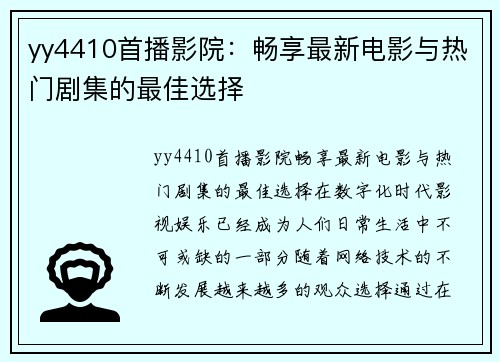 yy4410首播影院：畅享最新电影与热门剧集的最佳选择

yy4410首播影院畅享最新电影与热门剧集的最佳选择在数字化时代影视娱乐已经成为人们日常生活中不可或缺的一部分随着网络技术的不断发展越来越多的观众选择通过在